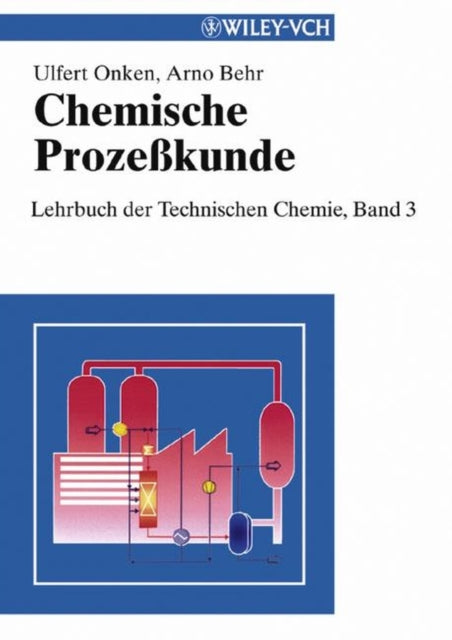 WILEY-VCH

Ulfert Onken, Arno Behr

Chemische Prozeßkunde

Lehrbuch der Technischen Chemie, Band 3